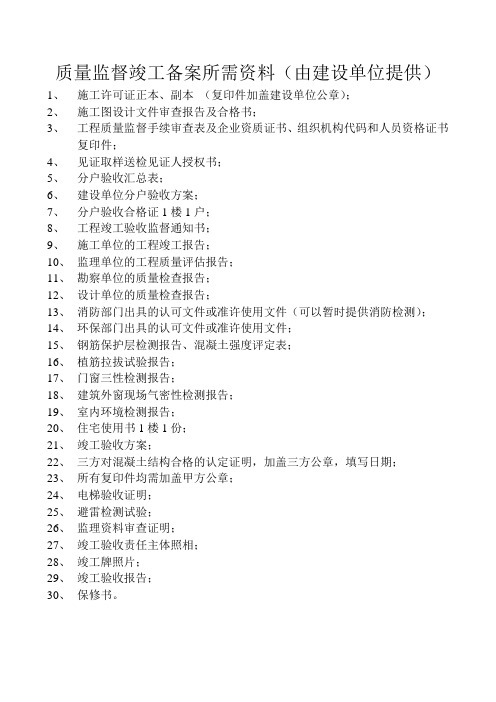 质量监督竣工备案所需资料（由建设单位提供）

1、 施工许可证正本、副本 （复印件加盖建设单位公章）；
2、 施工图设计文件审查报告及合格书；
3、 工程质量监督手续审查表及企业资质证书、组织机构代码和人员资格证书复印件；
4、 见证取样送检见证人授权书；
5、 分户验收汇总表；
6、 建设单位分户验收方案；
7、 分户验收合格证 1 楼 1 户；
8、 工程竣工验收监督通知书；
9、 施工单位的工程竣工报告；
10、 监理单位的工程质量评估报告；
11、 勘察单位的质量检查报告；
12、 设计单位的质量检查报告；
13、 消防部门出具的认可文件或准许使用文件（可以暂时提供消防检测）；
14、 环保部门出具的认可文件或准许使用文件；
15、 钢筋保护层检测报告、混凝土强度评定表；
16、 植筋拉拔试验报告；
17、 门窗三性检测报告；
18、 建筑外窗现场气密性检测报告；
19、 室内环境检测报告；
20、 住宅使用书 1 楼 1 份；
21、 竣工验收方案；
22、 三方对混凝土结构合格的认定证明，加盖三方公章，填写日期；
23、 所有复印件均需加盖甲方公章；
24、 电梯验收证明；
25、 避雷检测试验；
26、 监理资料审查证明；
27、 竣工验收责任主体照相；
28、 竣工牌照片；
29、 竣工验收报告；
30、 保修书。